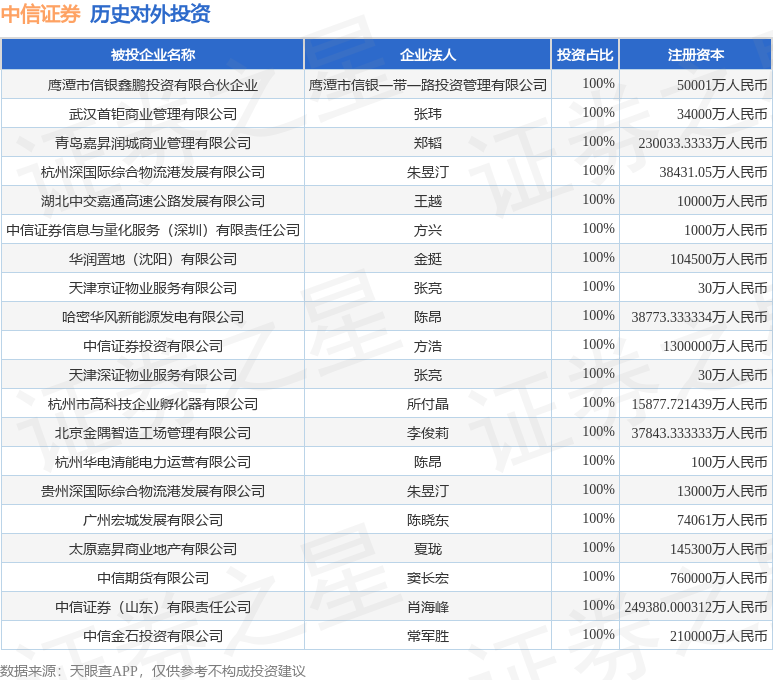 中信证券 历史对外投资

| 被投企业名称 | 企业法人 | 投资占比 | 注册资本 |
|---|---|---|---|
| 鹰潭市信银鑫鹏投资有限合伙企业 | 鹰潭市信银一带一路投资管理有限公司 | 100% | 50001万人民币 |
| 武汉首钜商业管理有限公司 | 张玮 | 100% | 34000万人民币 |
| 青岛嘉昇润城商业管理有限公司 | 郑韬 | 100% | 230033.3333万人民币 |
| 杭州深国际综合物流港发展有限公司 | 朱昱汀 | 100% | 38431.05万人民币 |
| 湖北中交嘉通高速公路发展有限公司 | 王越 | 100% | 10000万人民币 |
| 中信证券信息与量化服务（深圳）有限责任公司 | 方兴 | 100% | 1000万人民币 |
| 华润置地（沈阳）有限公司 | 金挺 | 100% | 104500万人民币 |
| 天津京证物业服务有限公司 | 张亮 | 100% | 30万人民币 |
| 哈密华风新能源发电有限公司 | 陈昂 | 100% | 38773.333334万人民币 |
| 中信证券投资有限公司 | 方浩 | 100% | 1300000万人民币 |
| 天津深证物业服务有限公司 | 张亮 | 100% | 30万人民币 |
| 杭州市高科技企业孵化器有限公司 | 所付晶 | 100% | 15877.721439万人民币 |
| 北京金隅智造工场管理有限公司 | 李俊莉 | 100% | 37843.333333万人民币 |
| 杭州华电清能电力运营有限公司 | 陈昂 | 100% | 100万人民币 |
| 贵州深国际综合物流港发展有限公司 | 朱昱汀 | 100% | 13000万人民币 |
| 广州宏城发展有限公司 | 陈晓东 | 100% | 74061万人民币 |
| 太原嘉昇商业地产有限公司 | 夏珑 | 100% | 145300万人民币 |
| 中信期货有限公司 | 窦长宏 | 100% | 760000万人民币 |
| 中信证券（山东）有限责任公司 | 肖海峰 | 100% | 249380.000312万人民币 |
| 中信金石投资有限公司 | 常军胜 | 100% | 210000万人民币 |

数据来源：天眼查APP，仅供参考不构成投资建议